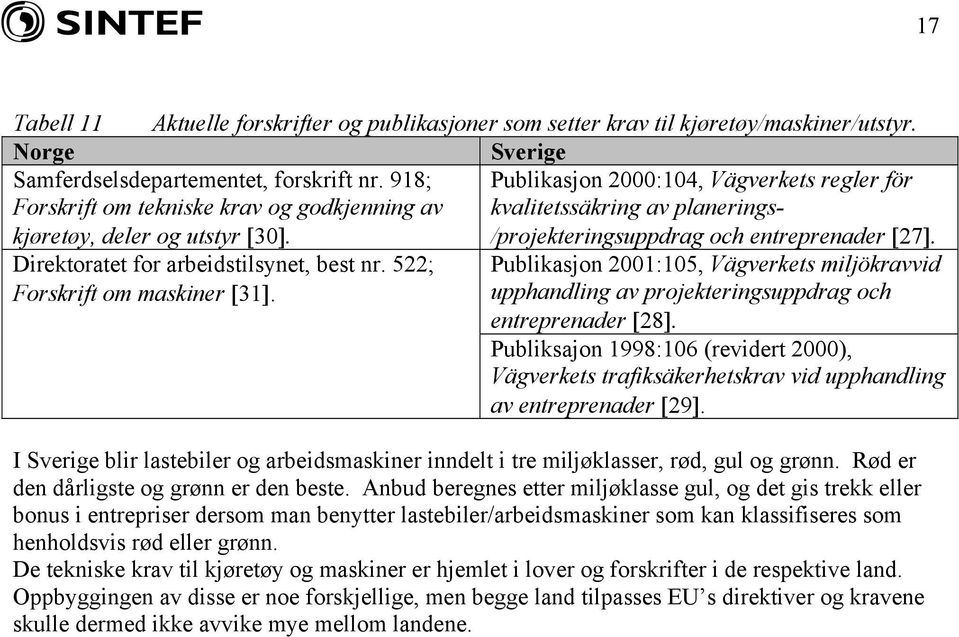 SINTEF

17

Tabell 11 Aktuelle forskrifter og publikasjoner som setter krav til kjøretøy/maskiner/utstyr.

| Norge | Sverige |
|---|---|
| Samferdselsdepartementet, forskrift nr. 918; Forskrift om tekniske krav og godkjenning av kjøretøy, deler og utstyr [30]. | Publikasjon 2000:104, Vägverkets regler för kvalitetssäkring av planerings-/projekteringsuppdrag och entreprenader [27]. |
| Direktoratet for arbeidstilsynet, best nr. 522; Forskrift om maskiner [31]. | Publikasjon 2001:105, Vägverkets miljökravvid upphandling av projekteringsuppdrag och entreprenader [28]. |
| | Publiksajon 1998:106 (revidert 2000), Vägverkets trafiksäkerhetskrav vid upphandling av entreprenader [29]. |

I Sverige blir lastebiler og arbeidsmaskiner inndelt i tre miljøklasser, rød, gul og grønn. Rød er den dårligste og grønn er den beste. Anbud beregnes etter miljøklasse gul, og det gis trekk eller bonus i entrepriser dersom man benytter lastebiler/arbeidsmaskiner som kan klassifiseres som henholdsvis rød eller grønn.
De tekniske krav til kjøretøy og maskiner er hjemlet i lover og forskrifter i de respektive land. Oppbyggingen av disse er noe forskjellige, men begge land tilpasses EU's direktiver og kravene skulle dermed ikke avvike mye mellom landene.